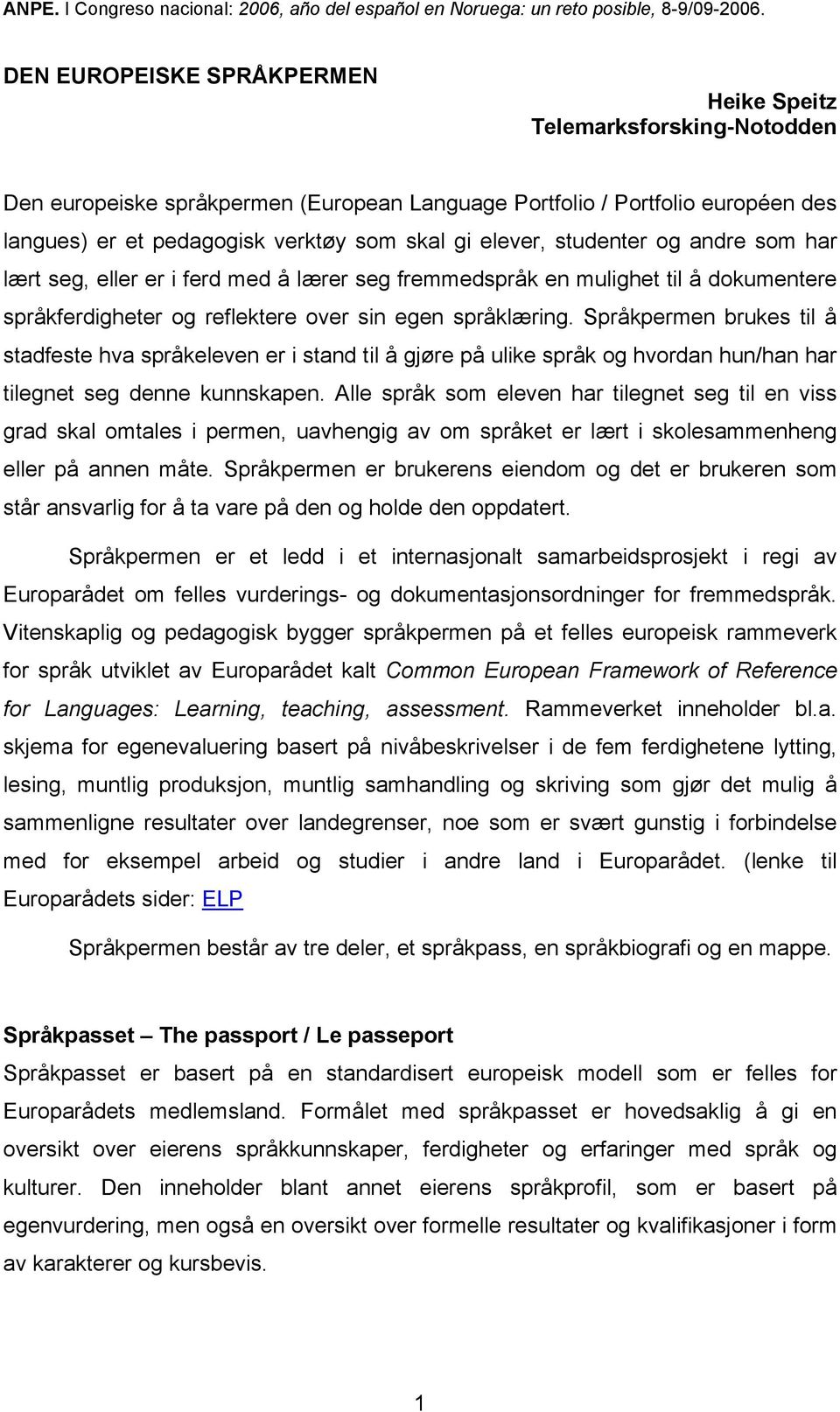 ANPE. I Congreso nacional: 2006, año del español en Noruega: un reto posible, 8-9/09-2006.

DEN EUROPEISKE SPRÅKPERMEN

Heike Speitz
Telemarksforsking-Notodden

Den europeiske språkpermen (European Language Portfolio / Portfolio européen des langues) er et pedagogisk verktøy som skal gi elever, studenter og andre som har lært seg, eller er i ferd med å lærer seg fremmedspråk en mulighet til å dokumentere språkferdigheter og reflektere over sin egen språklæring. Språkpermen brukes til å stadfeste hva språkeleven er i stand til å gjøre på ulike språk og hvordan hun/han har tilegnet seg denne kunnskapen. Alle språk som eleven har tilegnet seg til en viss grad skal omtales i permen, uavhengig av om språket er lært i skolesammenheng eller på annen måte. Språkpermen er brukerens eiendom og det er brukeren som står ansvarlig for å ta vare på den og holde den oppdatert.

Språkpermen er et ledd i et internasjonalt samarbeidsprosjekt i regi av Europarådet om felles vurderings- og dokumentasjonsordninger for fremmedspråk. Vitenskaplig og pedagogisk bygger språkpermen på et felles europeisk rammeverk for språk utviklet av Europarådet kalt Common European Framework of Reference for Languages: Learning, teaching, assessment. Rammeverket inneholder bl.a. skjema for egenevaluering basert på nivåbeskrivelser i de fem ferdighetene lytting, lesing, muntlig produksjon, muntlig samhandling og skriving som gjør det mulig å sammenligne resultater over landegrenser, noe som er svært gunstig i forbindelse med for eksempel arbeid og studier i andre land i Europarådet. (lenke til Europarådets sider: ELP

Språkpermen består av tre deler, et språkpass, en språkbiografi og en mappe.

Språkpasset – The passport / Le passeport
Språkpasset er basert på en standardisert europeisk modell som er felles for Europarådets medlemsland. Formålet med språkpasset er hovedsaklig å gi en oversikt over eierens språkkunnskaper, ferdigheter og erfaringer med språk og kulturer. Den inneholder blant annet eierens språkprofil, som er basert på egenvurdering, men også en oversikt over formelle resultater og kvalifikasjoner i form av karakterer og kursbevis.

1